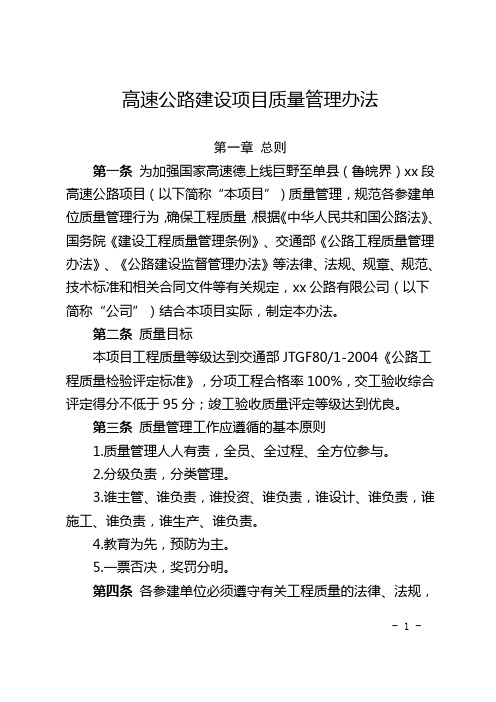 高速公路建设项目质量管理办法

第一章 总则

第一条 为加强国家高速德上线巨野至单县（鲁皖界）xx 段高速公路项目（以下简称“本项目”）质量管理，规范各参建单位质量管理行为，确保工程质量，根据《中华人民共和国公路法》、国务院《建设工程质量管理条例》、交通部《公路工程质量管理办法》、《公路建设监督管理办法》等法律、法规、规章、规范、技术标准和相关合同文件等有关规定，xx 公路有限公司（以下简称“公司”）结合本项目实际，制定本办法。

第二条 质量目标

本项目工程质量等级达到交通部 JTGF80/1-2004《公路工程质量检验评定标准》，分项工程合格率 100%，交工验收综合评定得分不低于 95 分；竣工验收质量评定等级达到优良。

第三条 质量管理工作应遵循的基本原则

1.质量管理人人有责，全员、全过程、全方位参与。

2.分级负责，分类管理。

3.谁主管、谁负责，谁投资、谁负责，谁设计、谁负责，谁施工、谁负责，谁生产、谁负责。

4.教育为先，预防为主。

5.一票否决，奖罚分明。

第四条 各参建单位必须遵守有关工程质量的法律、法规，

- 1 -